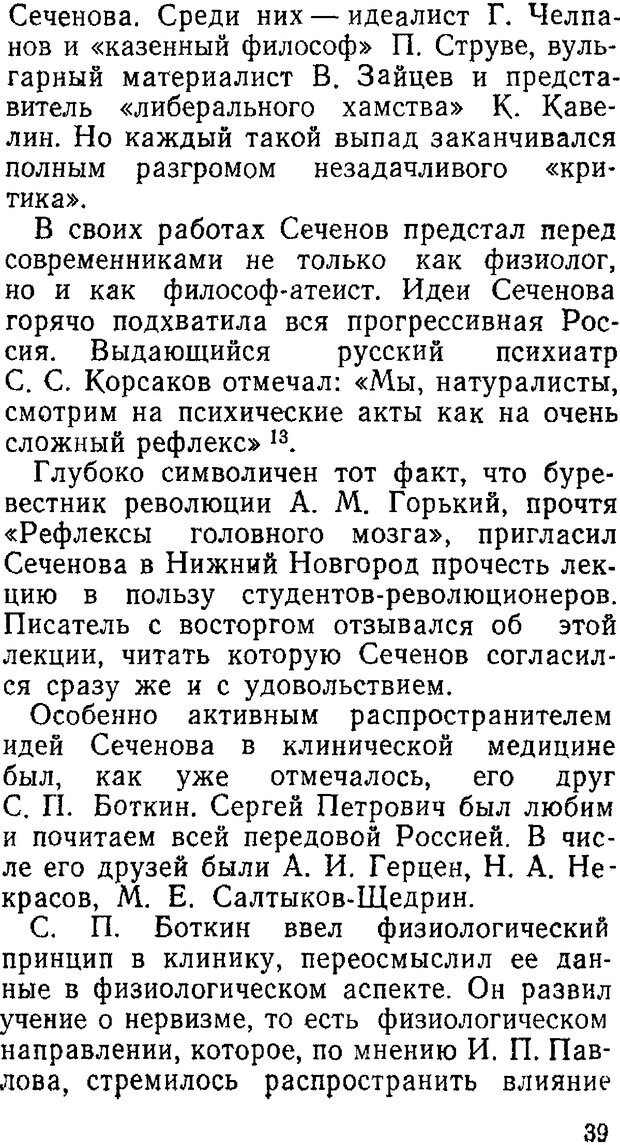 Сеченова. Среди них — идеалист Г. Челпанов и «казенный философ» П. Струве, вульгарный материалист В. Зайцев и представитель «либерального хамства» К. Кавелин. Но каждый такой выпад заканчивался полным разгромом незадачливого «критика».

В своих работах Сеченов предстал перед современниками не только как физиолог, но и как философ-атеист. Идеи Сеченова горячо подхватила вся прогрессивная Россия. Выдающийся русский психиатр С. С. Корсаков отмечал: «Мы, натуралисты, смотрим на психические акты как на очень сложный рефлекс» $^{13}$.

Глубоко символичен тот факт, что буревестник революции А. М. Горький, прочтя «Рефлексы головного мозга», пригласил Сеченова в Нижний Новгород прочесть лекцию в пользу студентов-революционеров. Писатель с восторгом отзывался об этой лекции, читать которую Сеченов согласился сразу же и с удовольствием.

Особенно активным распространителем идей Сеченова в клинической медицине был, как уже отмечалось, его друг С. П. Боткин. Сергей Петрович был любим и почитаем всей передовой Россией. В числе его друзей были А. И. Герцен, Н. А. Некрасов, М. Е. Салтыков-Щедрин.

С. П. Боткин ввел физиологический принцип в клинику, переосмыслил ее данные в физиологическом аспекте. Он развил учение о нервизме, то есть физиологическом направлении, которое, по мнению И. П. Павлова, стремилось распространить влияние

39